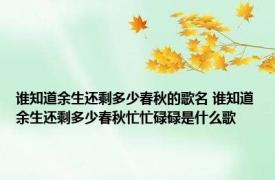 谁知道余生还剩多少春秋的歌名 谁知道余生还剩多少春秋忙忙碌碌是什么歌